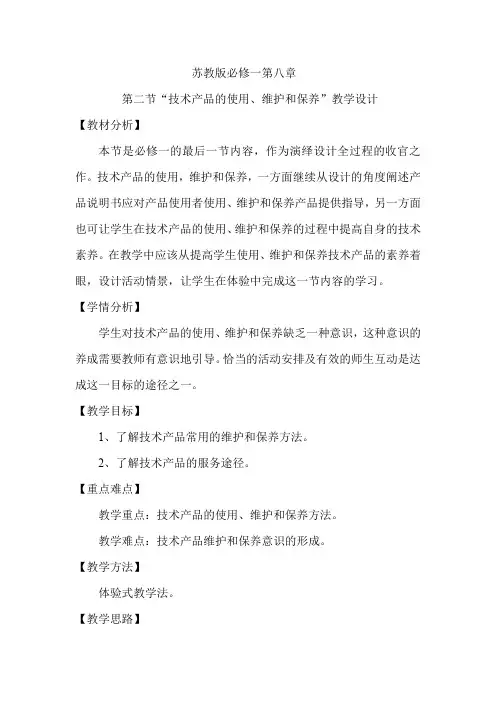 苏教版必修一第八章

第二节“技术产品的使用、维护和保养”教学设计

【教材分析】

本节是必修一的最后一节内容，作为演绎设计全过程的收官之作。技术产品的使用，维护和保养，一方面继续从设计的角度阐述产品说明书应对产品使用者使用、维护和保养产品提供指导，另一方面也可让学生在技术产品的使用、维护和保养的过程中提高自身的技术素养。在教学中应该从提高学生使用、维护和保养技术产品的素养着眼，设计活动情景，让学生在体验中完成这一节内容的学习。

【学情分析】

学生对技术产品的使用、维护和保养缺乏一种意识，这种意识的养成需要教师有意识地引导。恰当的活动安排及有效的师生互动是达成这一目标的途径之一。

【教学目标】

1、了解技术产品常用的维护和保养方法。

2、了解技术产品的服务途径。

【重点难点】

教学重点：技术产品的使用、维护和保养方法。

教学难点：技术产品维护和保养意识的形成。

【教学方法】

体验式教学法。

【教学思路】